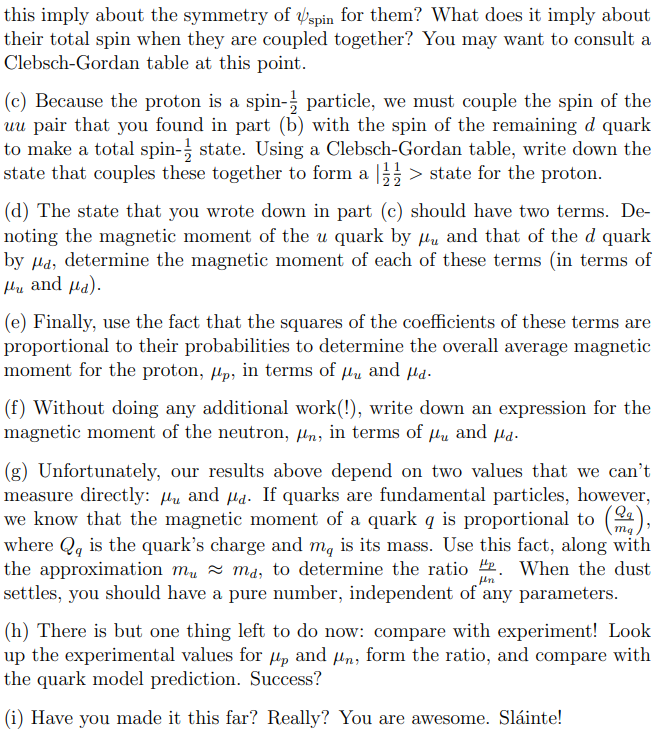 this imply about the symmetry of $\psi_{\text{spin}}$ for them? What does it imply about their total spin when they are coupled together? You may want to consult a Clebsch-Gordan table at this point.

(c) Because the proton is a spin-$\frac{1}{2}$ particle, we must couple the spin of the $uu$ pair that you found in part (b) with the spin of the remaining $d$ quark to make a total spin-$\frac{1}{2}$ state. Using a Clebsch-Gordan table, write down the state that couples these together to form a $|\frac{1}{2}\frac{1}{2}>$ state for the proton.

(d) The state that you wrote down in part (c) should have two terms. Denoting the magnetic moment of the $u$ quark by $\mu_u$ and that of the $d$ quark by $\mu_d$, determine the magnetic moment of each of these terms (in terms of $\mu_u$ and $\mu_d$).

(e) Finally, use the fact that the squares of the coefficients of these terms are proportional to their probabilities to determine the overall average magnetic moment for the proton, $\mu_p$, in terms of $\mu_u$ and $\mu_d$.

(f) Without doing any additional work(!), write down an expression for the magnetic moment of the neutron, $\mu_n$, in terms of $\mu_u$ and $\mu_d$.

(g) Unfortunately, our results above depend on two values that we can't measure directly: $\mu_u$ and $\mu_d$. If quarks are fundamental particles, however, we know that the magnetic moment of a quark $q$ is proportional to $\left(\frac{Q_q}{m_q}\right)$, where $Q_q$ is the quark's charge and $m_q$ is its mass. Use this fact, along with the approximation $m_u \approx m_d$, to determine the ratio $\frac{\mu_p}{\mu_n}$. When the dust settles, you should have a pure number, independent of any parameters.

(h) There is but one thing left to do now: compare with experiment! Look up the experimental values for $\mu_p$ and $\mu_n$, form the ratio, and compare with the quark model prediction. Success?

(i) Have you made it this far? Really? You are awesome. Sláinte!